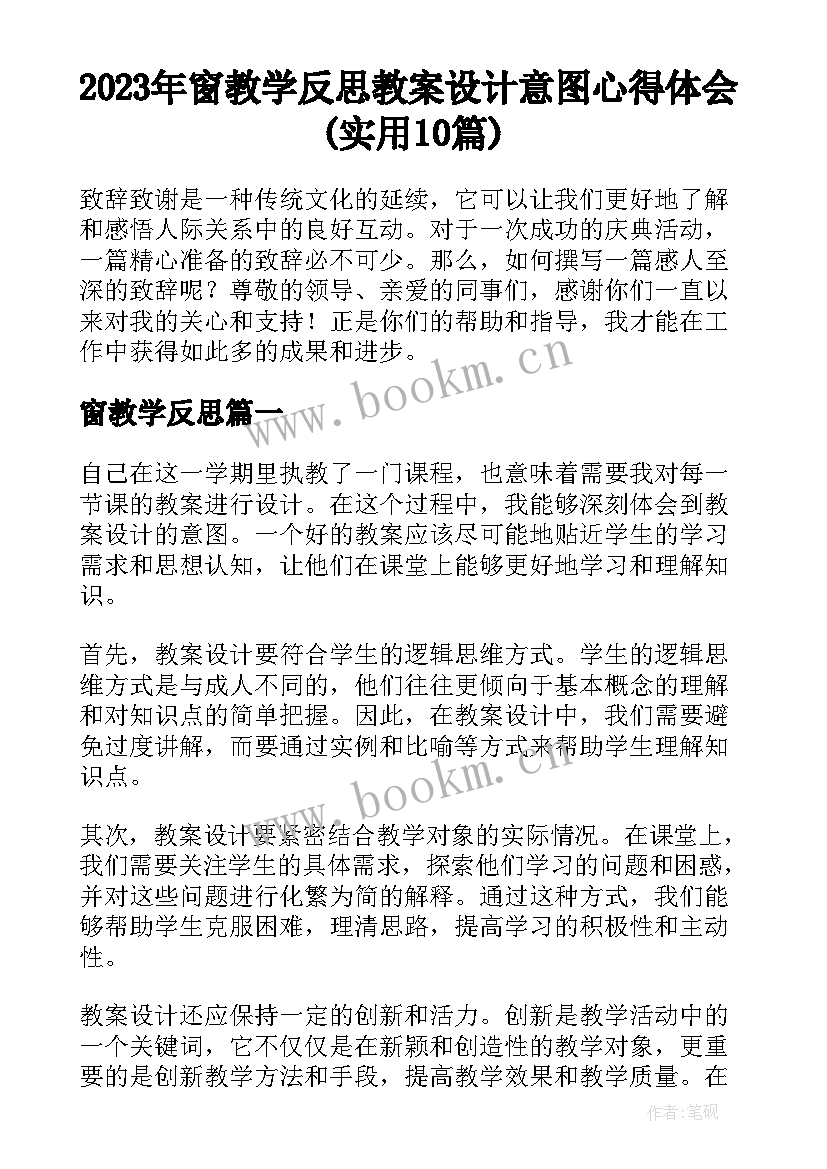 2023年窗教学反思教案设计意图心得体会(实用10篇)

致辞致谢是一种传统文化的延续，它可以让我们更好地了解和感悟人际关系中的良好互动。对于一次成功的庆典活动，一篇精心准备的致辞必不可少。那么，如何撰写一篇感人至深的致辞呢？尊敬的领导、亲爱的同事们，感谢你们一直以来对我的关心和支持！正是你们的帮助和指导，我才能在工作中获得如此多的成果和进步。

www.bookm.cn

窗教学反思篇一

自己在这一学期里执教了一门课程，也意味着需要我对每一节课的教案进行设计。在这个过程中，我能够深刻体会到教案设计的意图。一个好的教案应该尽可能地贴近学生的学习需求和思想认知，让他们在课堂上能够更好地学习和理解知识。

首先，教案设计要符合学生的逻辑思维方式。学生的逻辑思维方式是与成人不同的，他们往往更倾向于基本概念的理解和对知识点的简单把握。因此，在教案设计中，我们需要避免过度讲解，而要通过实例和比喻等方式来帮助学生理解知识点。

www.bookm.cn

其次，教案设计要紧密结合教学对象的实际情况。在课堂上，我们需要关注学生的具体需求，探索他们学习的问题和困惑，并对这些问题进行化繁为简的解释。通过这种方式，我们能够帮助学生克服困难，理清思路，提高学习的积极性和主动性。

教案设计还应保持一定的创新和活力。创新是教学活动中的一个关键词，它不仅仅是在新颖和创造性的教学对象，更重要的是创新教学方法和手段，提高教学效果和教学质量。在

作者:笔砚